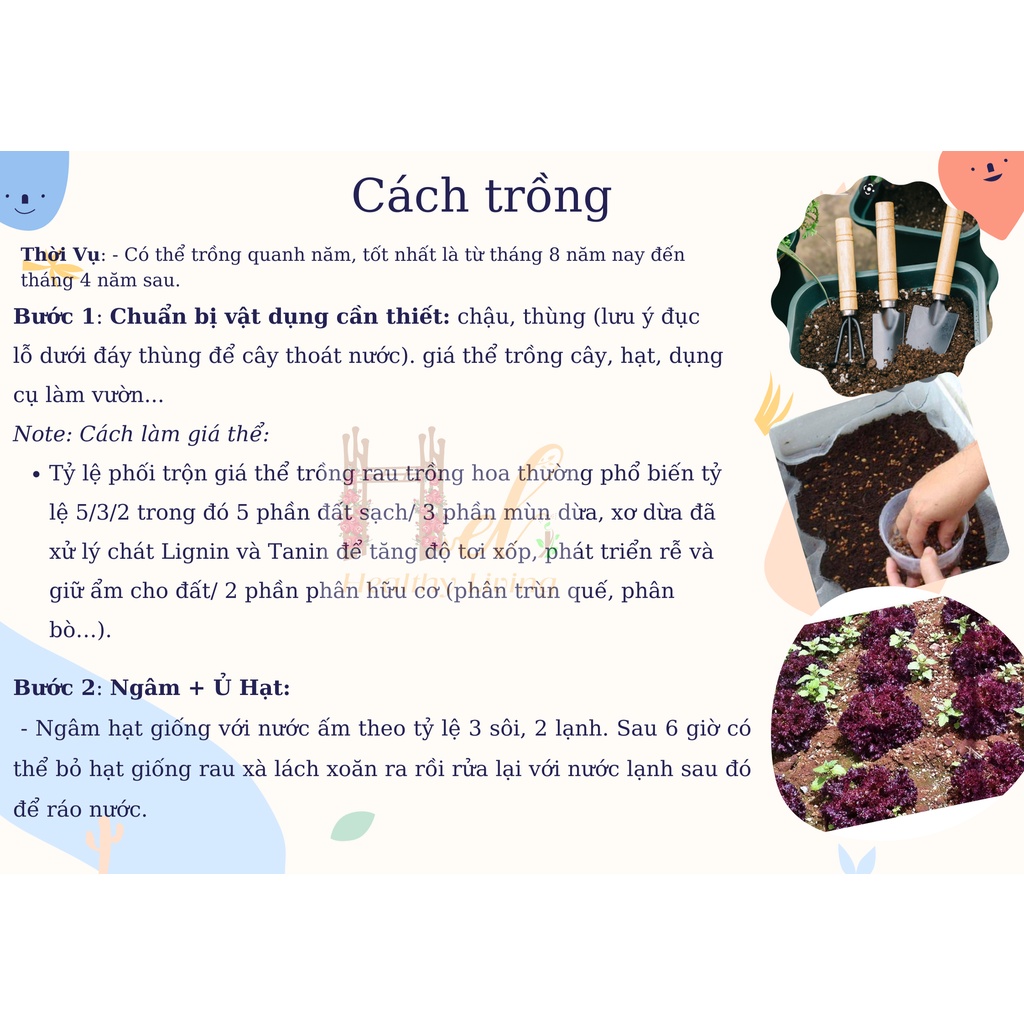 Cách trồng

Thời Vụ: - Có thể trồng quanh năm, tốt nhất là từ tháng 8 năm nay đến tháng 4 năm sau.

Bước 1: Chuẩn bị vật dụng cần thiết: chậu, thùng (lưu ý đục lỗ dưới đáy thùng để cây thoát nước). giá thể trồng cây, hạt, dụng cụ làm vườn...

Note: Cách làm giá thể:

• Tỷ lệ phối trộn giá thể trồng rau trồng hoa thường phổ biến tỷ lệ 5/3/2 trong đó 5 phần đất sạch/ 3 phần mùn dừa, xơ dừa đã xử lý chát Lignin và Tanin để tăng độ tơi xốp, phát triển rễ và giữ ẩm cho đất/ 2 phần phân hữu cơ (phân trùn quế, phân bò...).

Bước 2: Ngâm + Ủ Hạt:

- Ngâm hạt giống với nước ấm theo tỷ lệ 3 sôi, 2 lạnh. Sau 6 giờ có thể bỏ hạt giống rau xà lách xoăn ra rồi rửa lại với nước lạnh sau đó để ráo nước.

Healthy Living